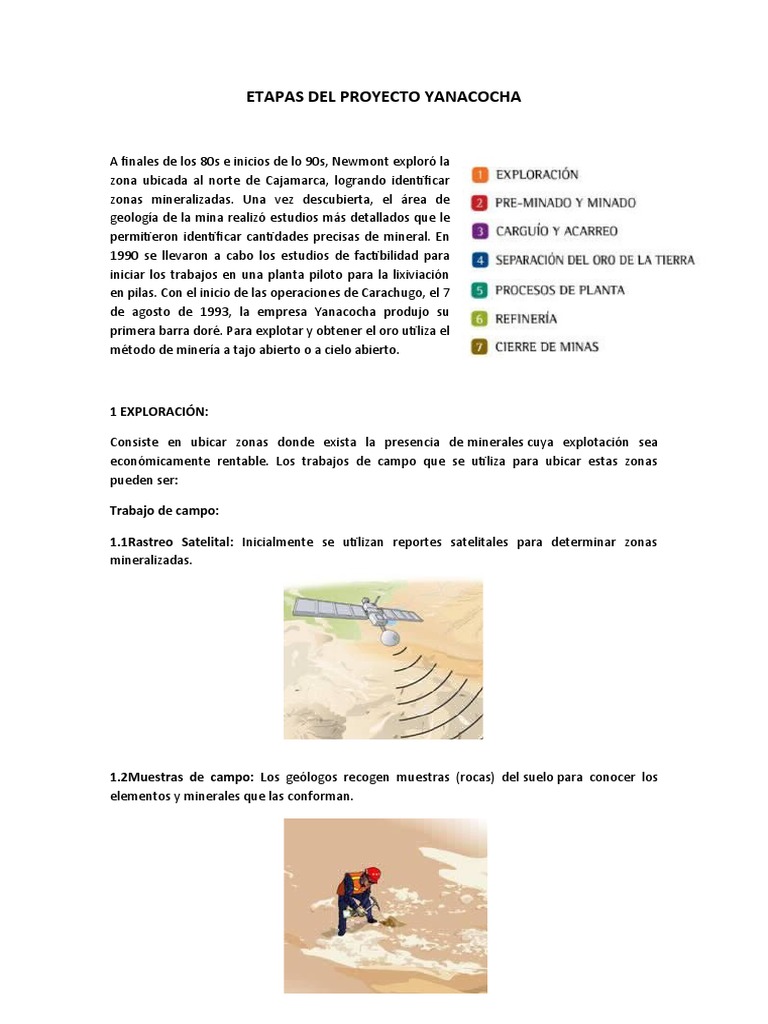 ETAPAS DEL PROYECTO YANACOCHA

A finales de los 80s e inicios de lo 90s, Newmont exploró la zona ubicada al norte de Cajamarca, logrando identificar zonas mineralizadas. Una vez descubierta, el área de geología de la mina realizó estudios más detallados que le permitieron identificar cantidades precisas de mineral. En 1990 se llevaron a cabo los estudios de factibilidad para iniciar los trabajos en una planta piloto para la lixiviación en pilas. Con el inicio de las operaciones de Carachugo, el 7 de agosto de 1993, la empresa Yanacocha produjo su primera barra doré. Para explotar y obtener el oro utiliza el método de minería a tajo abierto o a cielo abierto.

1 EXPLORACIÓN
2 PRE-MINADO Y MINADO
3 CARGUÍO Y ACARREO
4 SEPARACIÓN DEL ORO DE LA TIERRA
5 PROCESOS DE PLANTA
6 REFINERÍA
7 CIERRE DE MINAS

1 EXPLORACIÓN:

Consiste en ubicar zonas donde exista la presencia de minerales cuya explotación sea económicamente rentable. Los trabajos de campo que se utiliza para ubicar estas zonas pueden ser:

Trabajo de campo:

1.1Rastreo Satelital: Inicialmente se utilizan reportes satelitales para determinar zonas mineralizadas.

1.2Muestras de campo: Los geólogos recogen muestras (rocas) del suelo para conocer los elementos y minerales que las conforman.